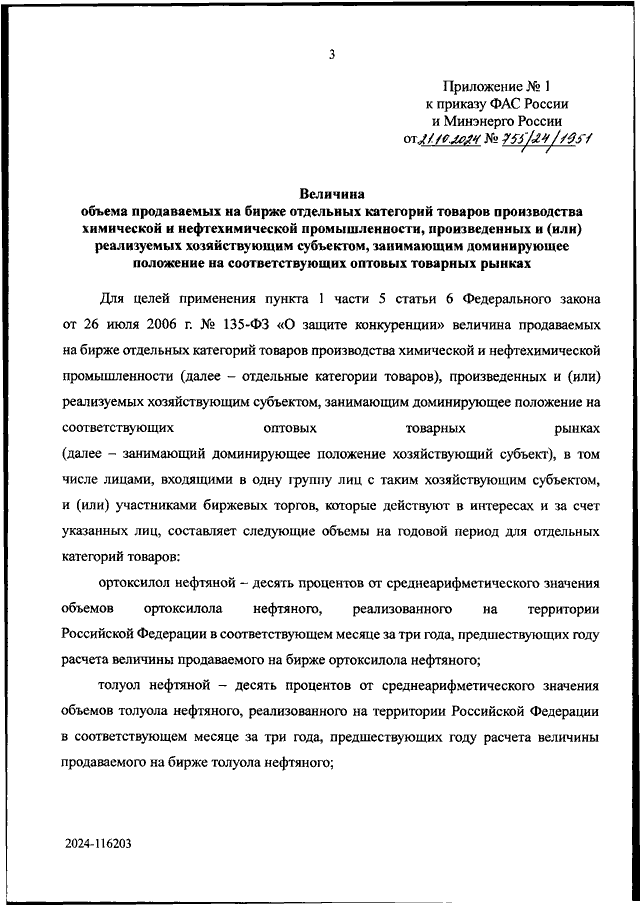 3

Приложение № 1
к приказу ФАС России
и Минэнерго России
от 21.10.2024 № 755/24/1351

Величина
объема продаваемых на бирже отдельных категорий товаров производства химической и нефтехимической промышленности, произведенных и (или) реализуемых хозяйствующим субъектом, занимающим доминирующее положение на соответствующих оптовых товарных рынках

Для целей применения пункта 1 части 5 статьи 6 Федерального закона от 26 июля 2006 г. № 135-ФЗ «О защите конкуренции» величина продаваемых на бирже отдельных категорий товаров производства химической и нефтехимической промышленности (далее – отдельные категории товаров), произведенных и (или) реализуемых хозяйствующим субъектом, занимающим доминирующее положение на соответствующих оптовых товарных рынках (далее – занимающий доминирующее положение хозяйствующий субъект), в том числе лицами, входящими в одну группу лиц с таким хозяйствующим субъектом, и (или) участниками биржевых торгов, которые действуют в интересах и за счет указанных лиц, составляет следующие объемы на годовой период для отдельных категорий товаров:

ортоксилол нефтяной – десять процентов от среднеарифметического значения объемов ортоксилола нефтяного, реализованного на территории Российской Федерации в соответствующем месяце за три года, предшествующих году расчета величины продаваемого на бирже ортоксилола нефтяного;

толуол нефтяной – десять процентов от среднеарифметического значения объемов толуола нефтяного, реализованного на территории Российской Федерации в соответствующем месяце за три года, предшествующих году расчета величины продаваемого на бирже толуола нефтяного;

2024-116203